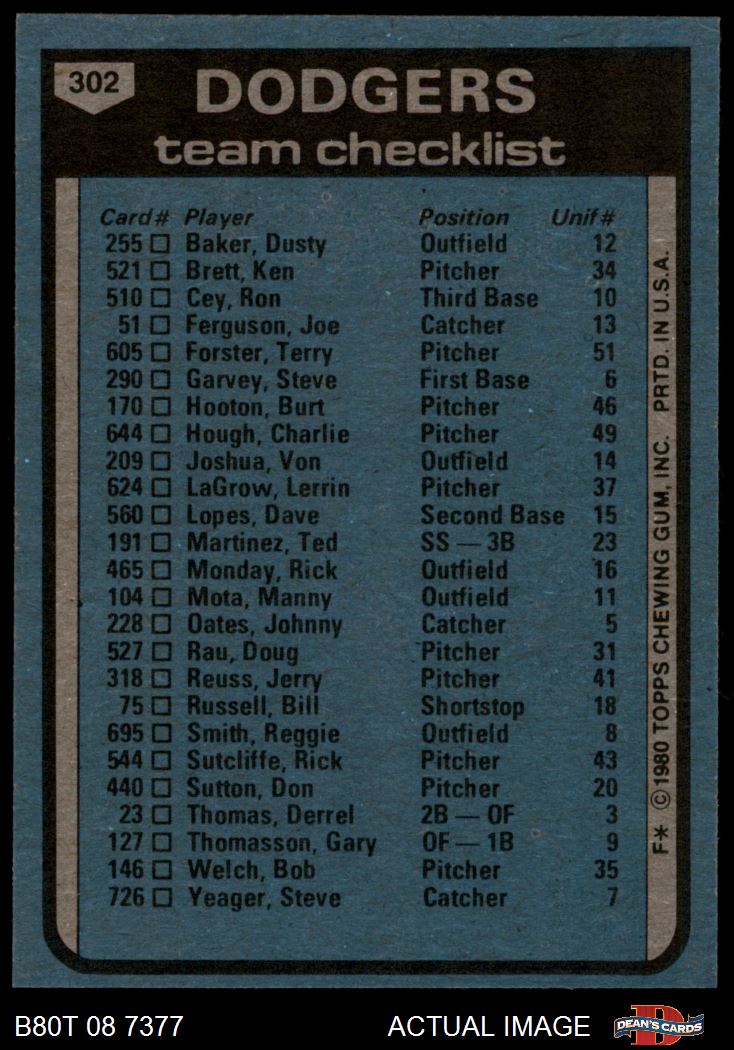 302

DODGERS
team checklist

| Card# | Player | Position | Unif# |
|---|---|---|---|
| 255 ☐ | Baker, Dusty | Outfield | 12 |
| 521 ☐ | Brett, Ken | Pitcher | 34 |
| 510 ☐ | Cey, Ron | Third Base | 10 |
| 51 ☐ | Ferguson, Joe | Catcher | 13 |
| 605 ☐ | Forster, Terry | Pitcher | 51 |
| 290 ☐ | Garvey, Steve | First Base | 6 |
| 170 ☐ | Hooton, Burt | Pitcher | 46 |
| 644 ☐ | Hough, Charlie | Pitcher | 49 |
| 209 ☐ | Joshua, Von | Outfield | 14 |
| 624 ☐ | LaGrow, Lerrin | Pitcher | 37 |
| 560 ☐ | Lopes, Dave | Second Base | 15 |
| 191 ☐ | Martinez, Ted | SS — 3B | 23 |
| 465 ☐ | Monday, Rick | Outfield | 16 |
| 104 ☐ | Mota, Manny | Outfield | 11 |
| 228 ☐ | Oates, Johnny | Catcher | 5 |
| 527 ☐ | Rau, Doug | Pitcher | 31 |
| 318 ☐ | Reuss, Jerry | Pitcher | 41 |
| 75 ☐ | Russell, Bill | Shortstop | 18 |
| 695 ☐ | Smith, Reggie | Outfield | 8 |
| 544 ☐ | Sutcliffe, Rick | Pitcher | 43 |
| 440 ☐ | Sutton, Don | Pitcher | 20 |
| 23 ☐ | Thomas, Derrel | 2B — OF | 3 |
| 127 ☐ | Thomasson, Gary | OF — 1B | 9 |
| 146 ☐ | Welch, Bob | Pitcher | 35 |
| 726 ☐ | Yeager, Steve | Catcher | 7 |

F* © 1980 TOPPS CHEWING GUM, INC. PRTD. IN U.S.A.

B80T 08 7377

ACTUAL IMAGE

DEAN'S CARDS